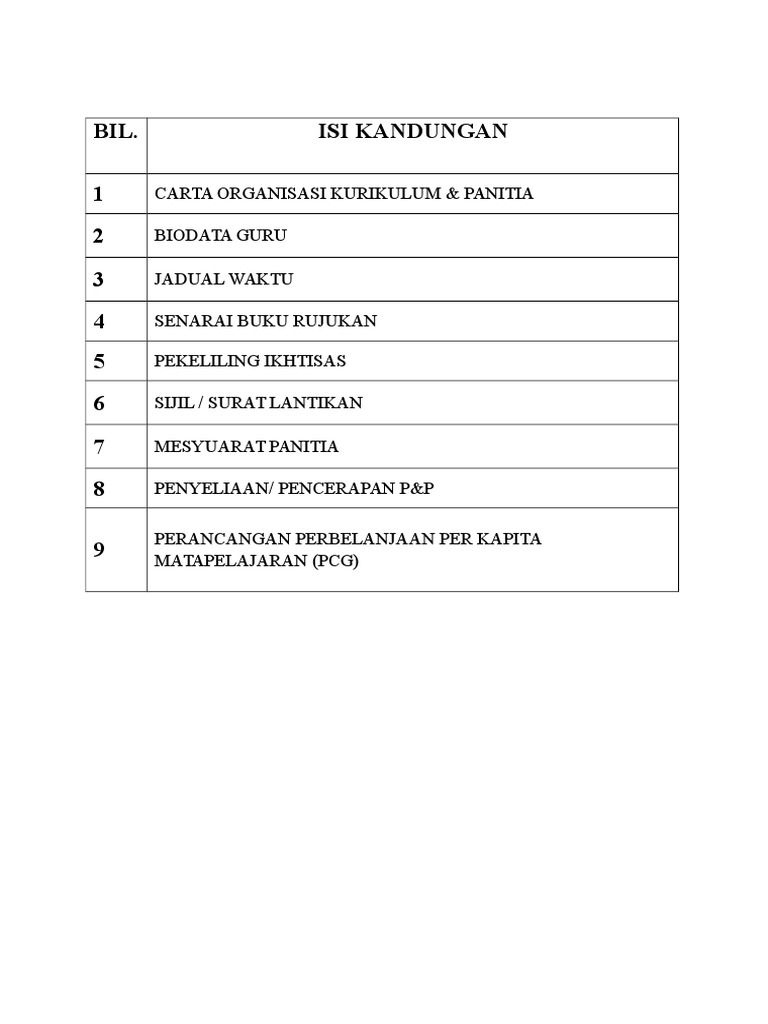 | BIL. | ISI KANDUNGAN |
|---|---|
| 1 | CARTA ORGANISASI KURIKULUM & PANITIA |
| 2 | BIODATA GURU |
| 3 | JADUAL WAKTU |
| 4 | SENARAI BUKU RUJUKAN |
| 5 | PEKELILING IKHTISAS |
| 6 | SIJIL / SURAT LANTIKAN |
| 7 | MESYUARAT PANITIA |
| 8 | PENYELIAAN/ PENCERAPAN P&P |
| 9 | PERANCANGAN PERBELANJAAN PER KAPITA MATAPELAJARAN (PCG) |